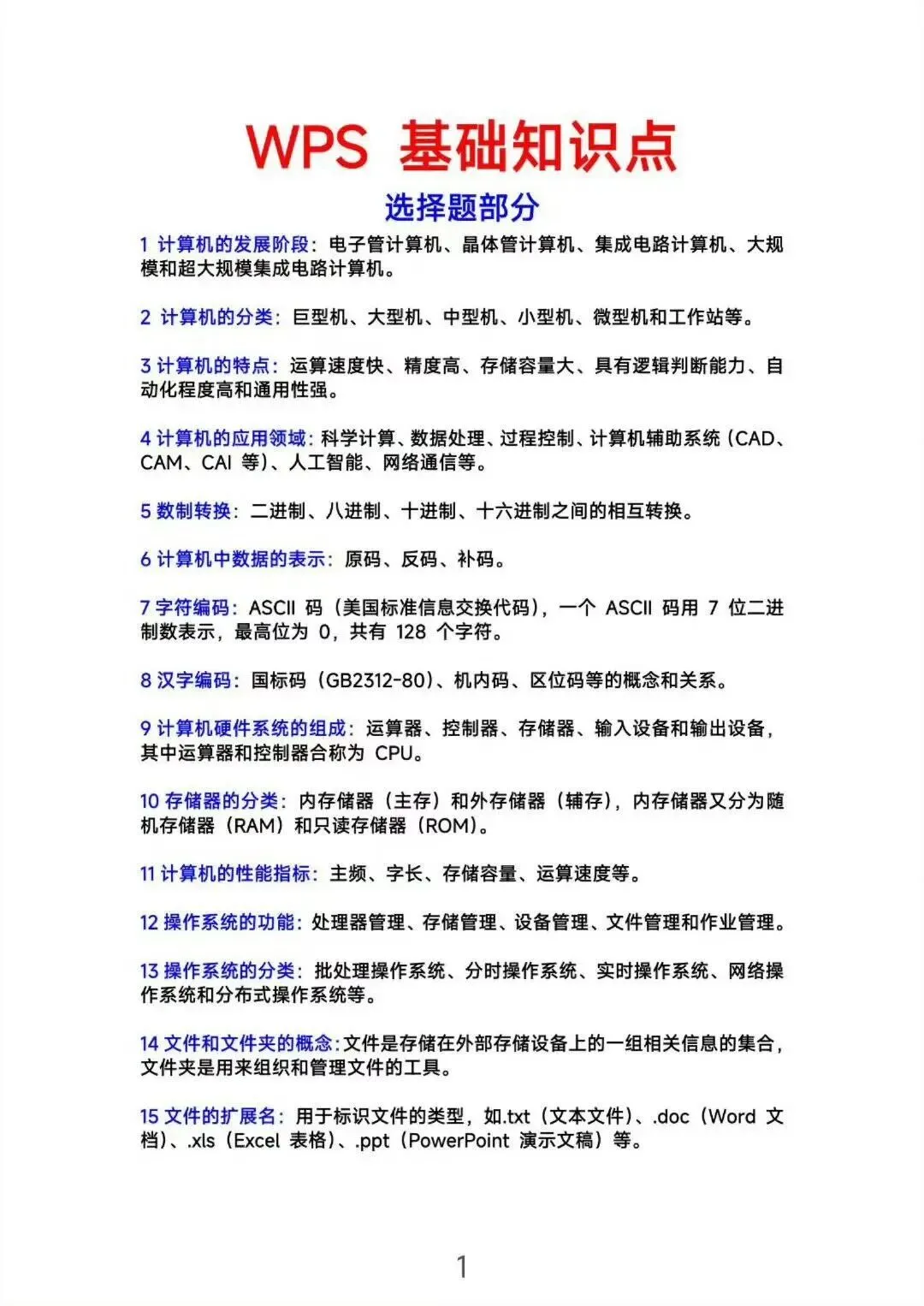 WPS 基础知识点

选择题部分

1 计算机的发展阶段：电子管计算机、晶体管计算机、集成电路计算机、大规模和超大规模集成电路计算机。

2 计算机的分类：巨型机、大型机、中型机、小型机、微型机和工作站等。

3 计算机的特点：运算速度快、精度高、存储容量大、具有逻辑判断能力、自动化程度高和通用性强。

4 计算机的应用领域：科学计算、数据处理、过程控制、计算机辅助系统（CAD、CAM、CAI 等）、人工智能、网络通信等。

5 数制转换：二进制、八进制、十进制、十六进制之间的相互转换。

6 计算机中数据的表示：原码、反码、补码。

7 字符编码：ASCII 码（美国标准信息交换代码），一个 ASCII 码用 7 位二进制数表示，最高位为 0，共有 128 个字符。

8 汉字编码：国标码（GB2312-80）、机内码、区位码等的概念和关系。

9 计算机硬件系统的组成：运算器、控制器、存储器、输入设备和输出设备，其中运算器和控制器合称为 CPU。

10 存储器的分类：内存储器（主存）和外存储器（辅存），内存储器又分为随机存储器（RAM）和只读存储器（ROM）。

11 计算机的性能指标：主频、字长、存储容量、运算速度等。

12 操作系统的功能：处理器管理、存储管理、设备管理、文件管理和作业管理。

13 操作系统的分类：批处理操作系统、分时操作系统、实时操作系统、网络操作系统和分布式操作系统等。

14 文件和文件夹的概念：文件是存储在外部存储设备上的一组相关信息的集合，文件夹是用来组织和管理文件的工具。

15 文件的扩展名：用于标识文件的类型，如.txt（文本文件）、.doc（Word 文档）、.xls（Excel 表格）、.ppt（PowerPoint 演示文稿）等。

1